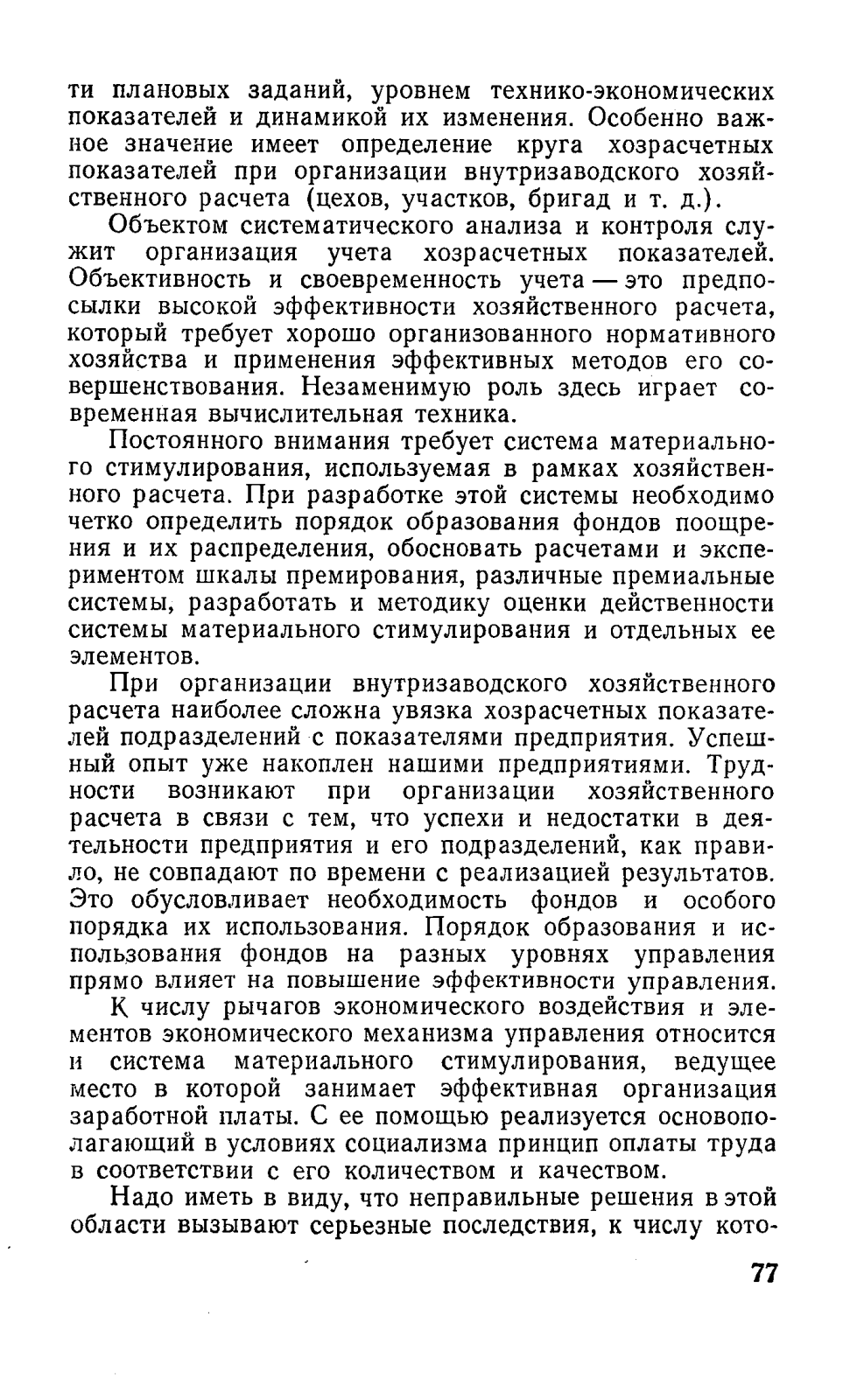 ти плановых заданий, уровнем технико-экономических показателей и динамикой их изменения. Особенно важное значение имеет определение круга хозрасчетных показателей при организации внутризаводского хозяйственного расчета (цехов, участков, бригад и т. д.).

Объектом систематического анализа и контроля служит организация учета хозрасчетных показателей. Объективность и своевременность учета — это предпосылки высокой эффективности хозяйственного расчета, который требует хорошо организованного нормативного хозяйства и применения эффективных методов его совершенствования. Незаменимую роль здесь играет современная вычислительная техника.

Постоянного внимания требует система материального стимулирования, используемая в рамках хозяйственного расчета. При разработке этой системы необходимо четко определить порядок образования фондов поощрения и их распределения, обосновать расчетами и экспериментом шкалы премирования, различные премиальные системы, разработать и методику оценки действенности системы материального стимулирования и отдельных ее элементов.

При организации внутризаводского хозяйственного расчета наиболее сложна увязка хозрасчетных показателей подразделений с показателями предприятия. Успешный опыт уже накоплен нашими предприятиями. Трудности возникают при организации хозяйственного расчета в связи с тем, что успехи и недостатки в деятельности предприятия и его подразделений, как правило, не совпадают по времени с реализацией результатов. Это обусловливает необходимость фондов и особого порядка их использования. Порядок образования и использования фондов на разных уровнях управления прямо влияет на повышение эффективности управления.

К числу рычагов экономического воздействия и элементов экономического механизма управления относится и система материального стимулирования, ведущее место в которой занимает эффективная организация заработной платы. С ее помощью реализуется основополагающий в условиях социализма принцип оплаты труда в соответствии с его количеством и качеством.

Надо иметь в виду, что неправильные решения в этой области вызывают серьезные последствия, к числу кото-

77